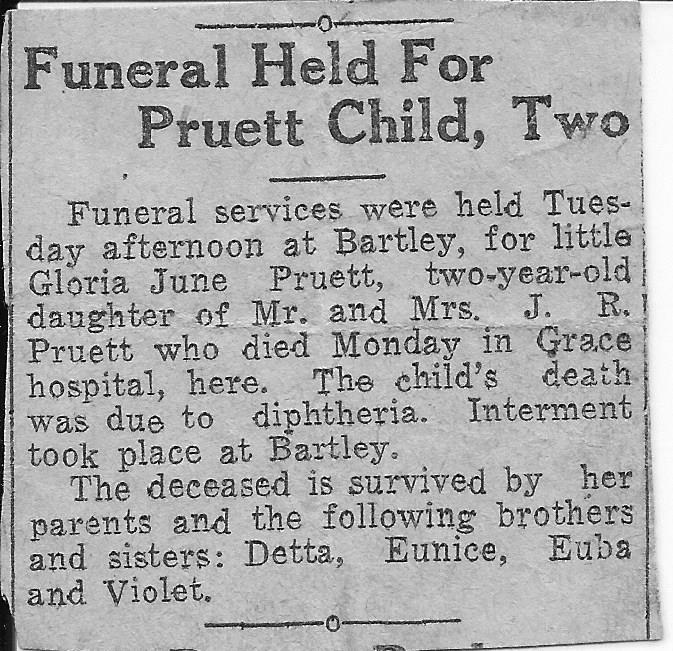 Funeral Held For Pruett Child, Two

Funeral services were held Tuesday afternoon at Bartley, for little Gloria June Pruett, two-year-old daughter of Mr. and Mrs. J. R. Pruett who died Monday in Grace hospital, here. The child's death was due to diphtheria. Interment took place at Bartley.

The deceased is survived by her parents and the following brothers and sisters: Detta, Eunice, Euba and Violet.